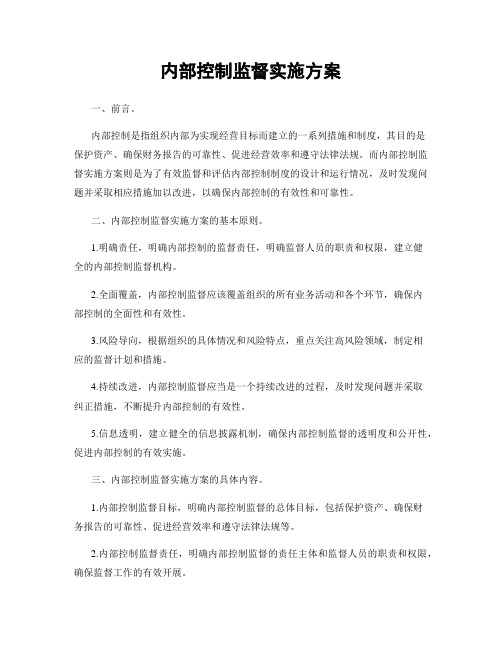 内部控制监督实施方案

一、前言。

内部控制是指组织内部为实现经营目标而建立的一系列措施和制度，其目的是保护资产、确保财务报告的可靠性、促进经营效率和遵守法律法规。而内部控制监督实施方案则是为了有效监督和评估内部控制制度的设计和运行情况，及时发现问题并采取相应措施加以改进，以确保内部控制的有效性和可靠性。

二、内部控制监督实施方案的基本原则。

1.明确责任，明确内部控制的监督责任，明确监督人员的职责和权限，建立健全的内部控制监督机构。

2.全面覆盖，内部控制监督应该覆盖组织的所有业务活动和各个环节，确保内部控制的全面性和有效性。

3.风险导向，根据组织的具体情况和风险特点，重点关注高风险领域，制定相应的监督计划和措施。

4.持续改进，内部控制监督应当是一个持续改进的过程，及时发现问题并采取纠正措施，不断提升内部控制的有效性。

5.信息透明，建立健全的信息披露机制，确保内部控制监督的透明度和公开性，促进内部控制的有效实施。

三、内部控制监督实施方案的具体内容。

1.内部控制监督目标，明确内部控制监督的总体目标，包括保护资产、确保财务报告的可靠性、促进经营效率和遵守法律法规等。

2.内部控制监督责任，明确内部控制监督的责任主体和监督人员的职责和权限，确保监督工作的有效开展。